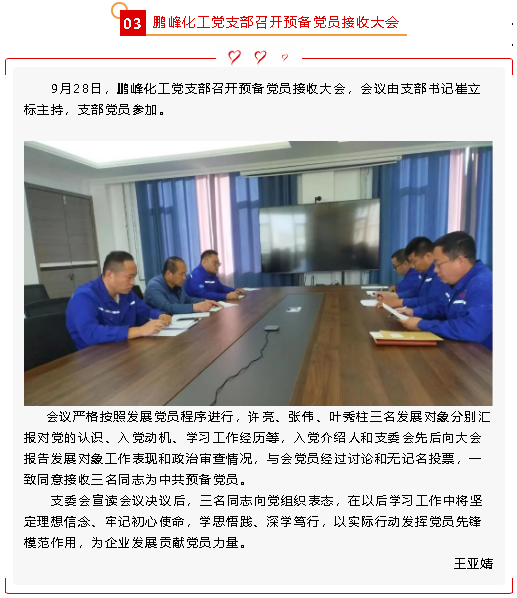 03 鹏峰化工党支部召开预备党员接收大会

9月28日，鹏峰化工党支部召开预备党员接收大会，会议由支部书记崔立标主持，支部党员参加。

会议严格按照发展党员程序进行，许亮、张伟、叶秀柱三名发展对象分别汇报对党的认识、入党动机、学习工作经历等，入党介绍人和支委会先后向大会报告发展对象工作表现和政治审查情况，与会党员经过讨论和无记名投票，一致同意接收三名同志为中共预备党员。

支委会宣读会议决议后，三名同志向党组织表态，在以后学习工作中将坚定理想信念、牢记初心使命，学思悟践、深学笃行，以实际行动发挥党员先锋模范作用，为企业发展贡献党员力量。

王亚婧